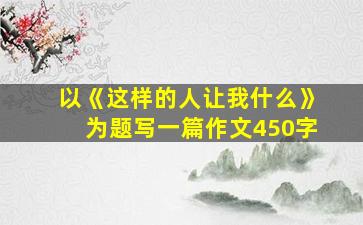 以《这样的人让我什么》为题写一篇作文450字